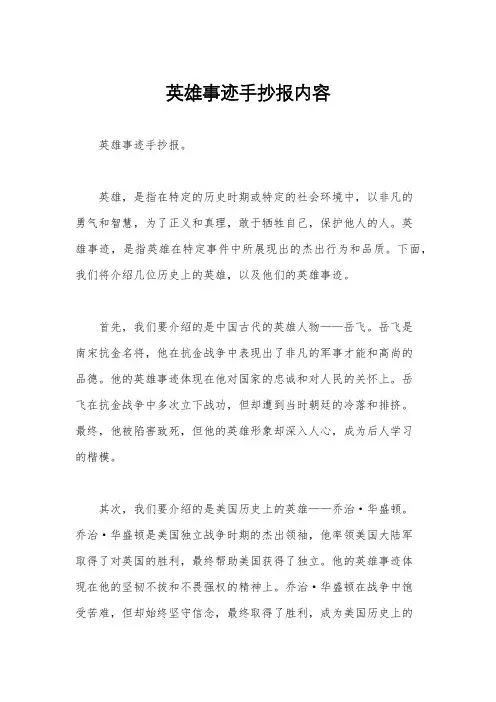 英雄事迹手抄报内容

英雄事迹手抄报。

英雄，是指在特定的历史时期或特定的社会环境中，以非凡的勇气和智慧，为了正义和真理，敢于牺牲自己，保护他人的人。英雄事迹，是指英雄在特定事件中所展现出的杰出行为和品质。下面，我们将介绍几位历史上的英雄，以及他们的英雄事迹。

首先，我们要介绍的是中国古代的英雄人物——岳飞。岳飞是南宋抗金名将，他在抗金战争中表现出了非凡的军事才能和高尚的品德。他的英雄事迹体现在他对国家的忠诚和对人民的关怀上。岳飞在抗金战争中多次立下战功，但却遭到当时朝廷的冷落和排挤。最终，他被陷害致死，但他的英雄形象却深入人心，成为后人学习的楷模。

其次，我们要介绍的是美国历史上的英雄——乔治·华盛顿。乔治·华盛顿是美国独立战争时期的杰出领袖，他率领美国大陆军取得了对英国的胜利，最终帮助美国获得了独立。他的英雄事迹体现在他的坚韧不拔和不畏强权的精神上。乔治·华盛顿在战争中饱受苦难，但却始终坚守信念，最终取得了胜利，成为美国历史上的